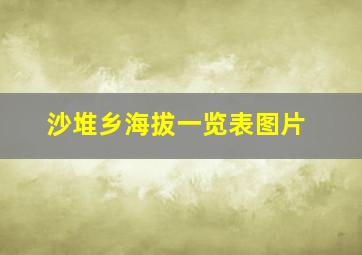 沙堆乡海拔一览表图片